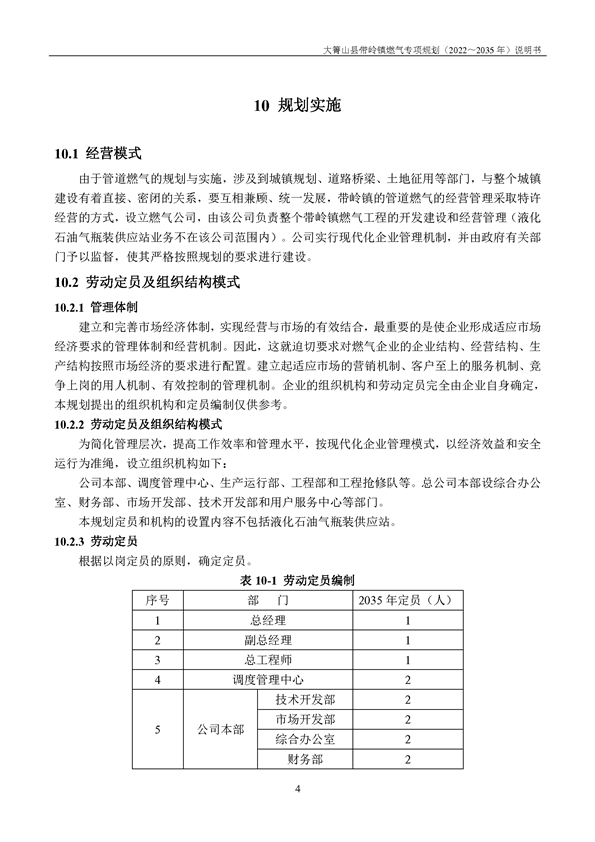 大箐山县带岭镇燃气专项规划（2022～2035 年）说明书

10 规划实施

10.1 经营模式

由于管道燃气的规划与实施，涉及到城镇规划、道路桥梁、土地征用等部门，与整个城镇建设有着直接、密闭的关系，要互相兼顾、统一发展，带岭镇的管道燃气的经营管理采取特许经营的方式，设立燃气公司，由该公司负责整个带岭镇燃气工程的开发建设和经营管理（液化石油气瓶装供应站业务不在该公司范围内）。公司实行现代化企业管理机制，并由政府有关部门予以监督，使其严格按照规划的要求进行建设。

10.2 劳动定员及组织结构模式

10.2.1 管理体制

建立和完善市场经济体制，实现经营与市场的有效结合，最重要的是使企业形成适应市场经济要求的管理体制和经营机制。因此，这就迫切要求对燃气企业的企业结构、经营结构、生产结构按照市场经济的要求进行配置。建立起适应市场的营销机制、客户至上的服务机制、竞争上岗的用人机制、有效控制的管理机制。企业的组织机构和劳动定员完全由企业自身确定，本规划提出的组织机构和定员编制仅供参考。

10.2.2 劳动定员及组织结构模式

为简化管理层次，提高工作效率和管理水平，按现代化企业管理模式，以经济效益和安全运行为准绳，设立组织机构如下：

公司本部、调度管理中心、生产运行部、工程部和工程抢修队等。总公司本部设综合办公室、财务部、市场开发部、技术开发部和用户服务中心等部门。

本规划定员和机构的设置内容不包括液化石油气瓶装供应站。

10.2.3 劳动定员

根据以岗定员的原则，确定定员。

表 10-1 劳动定员编制

| 序号 | 部　　门 | | 2035 年定员（人） |
|---|---|---|---|
| 1 | 总经理 | | 1 |
| 2 | 副总经理 | | 1 |
| 3 | 总工程师 | | 1 |
| 4 | 调度管理中心 | | 2 |
| 5 | 公司本部 | 技术开发部 | 2 |
| | | 市场开发部 | 2 |
| | | 综合办公室 | 2 |
| | | 财务部 | 2 |

4